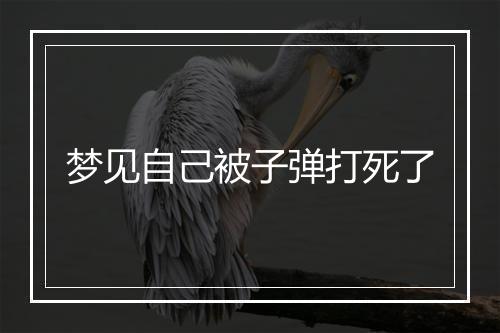 梦见自己被子弹打死了